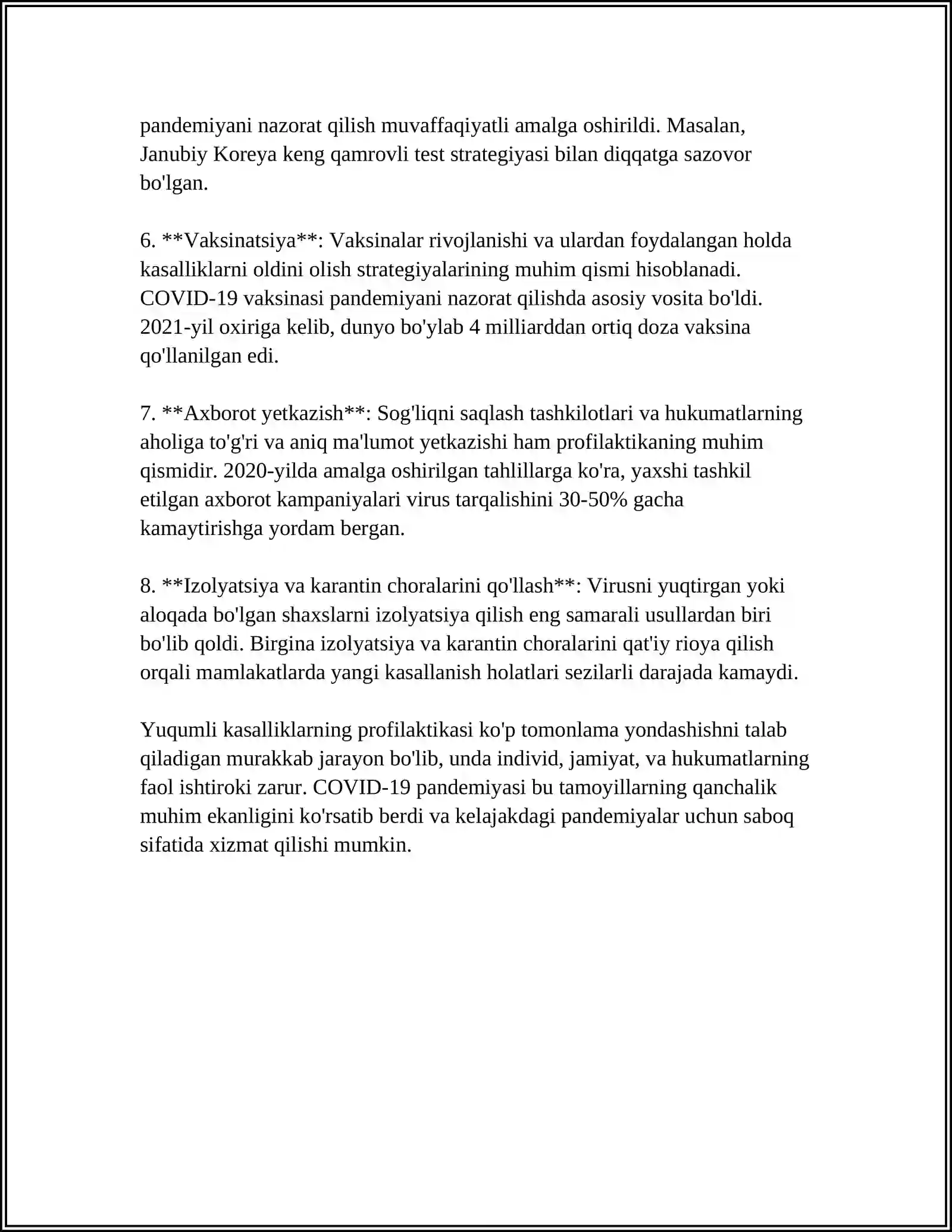 pandemiyani nazorat qilish muvaffaqiyatli amalga oshirildi. Masalan, Janubiy Koreya keng qamrovli test strategiyasi bilan diqqatga sazovor bo'lgan.

6. **Vaksinatsiya**: Vaksinalar rivojlanishi va ulardan foydalangan holda kasalliklarni oldini olish strategiyalarining muhim qismi hisoblanadi. COVID-19 vaksinasi pandemiyani nazorat qilishda asosiy vosita bo'ldi. 2021-yil oxiriga kelib, dunyo bo'ylab 4 milliarddan ortiq doza vaksina qo'llanilgan edi.

7. **Axborot yetkazish**: Sog'liqni saqlash tashkilotlari va hukumatlarning aholiga to'g'ri va aniq ma'lumot yetkazishi ham profilaktikaning muhim qismidir. 2020-yilda amalga oshirilgan tahlillarga ko'ra, yaxshi tashkil etilgan axborot kampaniyalari virus tarqalishini 30-50% gacha kamaytirishga yordam bergan.

8. **Izolyatsiya va karantin choralarini qo'llash**: Virusni yuqtirgan yoki aloqada bo'lgan shaxslarni izolyatsiya qilish eng samarali usullardan biri bo'lib qoldi. Birgina izolyatsiya va karantin choralarini qat'iy rioya qilish orqali mamlakatlarda yangi kasallanish holatlari sezilarli darajada kamaydi.

Yuqumli kasalliklarning profilaktikasi ko'p tomonlama yondashishni talab qiladigan murakkab jarayon bo'lib, unda individ, jamiyat, va hukumatlarning faol ishtiroki zarur. COVID-19 pandemiyasi bu tamoyillarning qanchalik muhim ekanligini ko'rsatib berdi va kelajakdagi pandemiyalar uchun saboq sifatida xizmat qilishi mumkin.